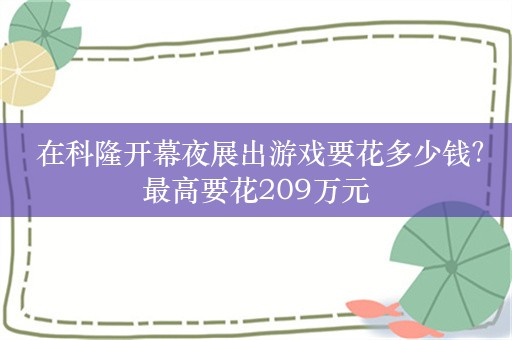 在科隆开幕夜展出游戏要花多少钱？最高要花209万元